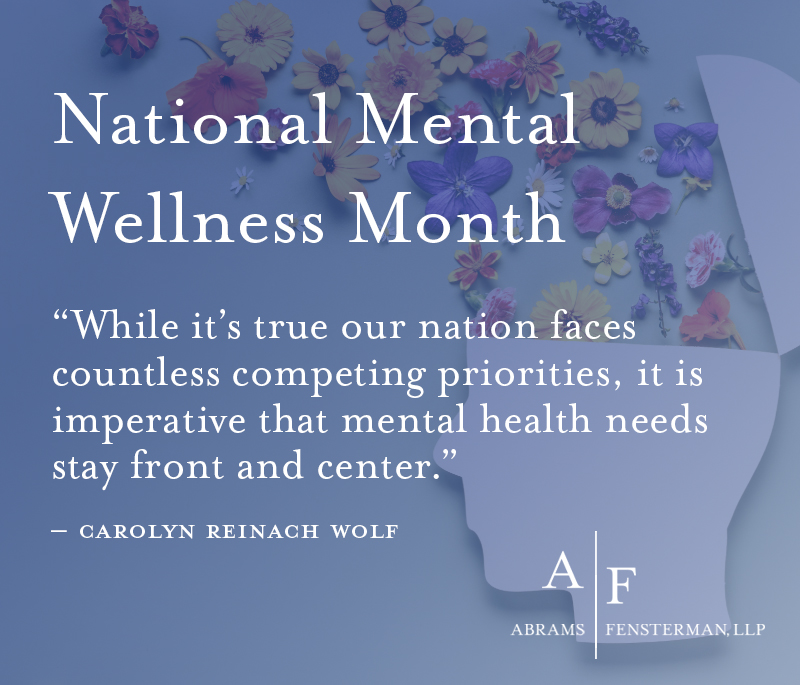 National Mental Wellness Month

“While it’s true our nation faces countless competing priorities, it is imperative that mental health needs stay front and center.”

– CAROLYN REINACH WOLF

A | F
ABRAMS | FENSTERMAN, LLP